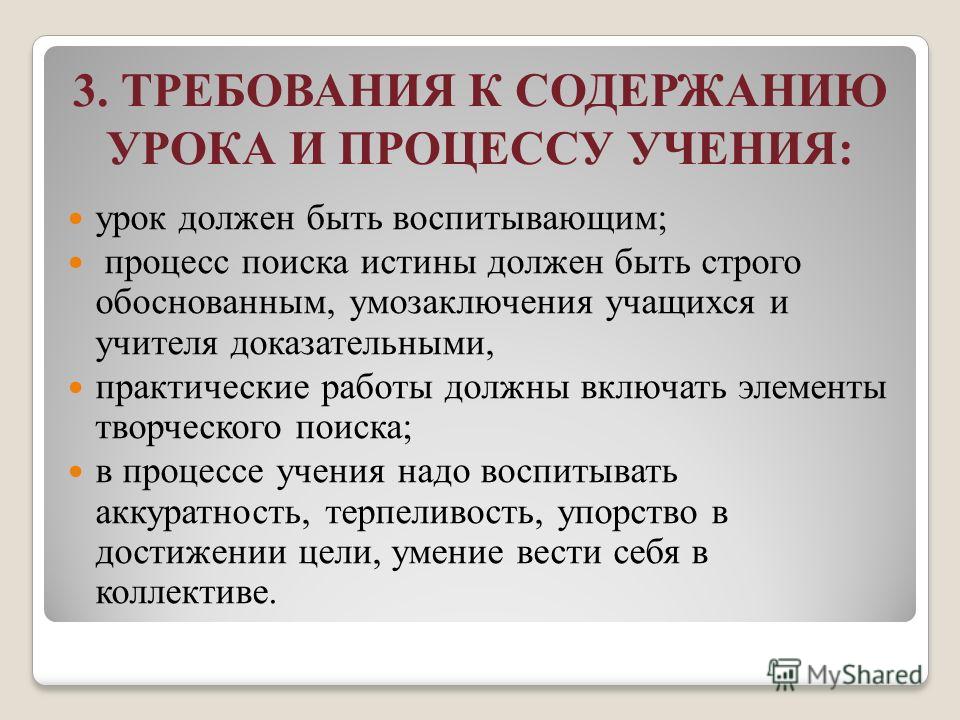 3. ТРЕБОВАНИЯ К СОДЕРЖАНИЮ УРОКА И ПРОЦЕССУ УЧЕНИЯ:

урок должен быть воспитывающим;

процесс поиска истины должен быть строго обоснованным, умозаключения учащихся и учителя доказательными,

практические работы должны включать элементы творческого поиска;

в процессе учения надо воспитывать аккуратность, терпеливость, упорство в достижении цели, умение вести себя в коллективе.

MyShared